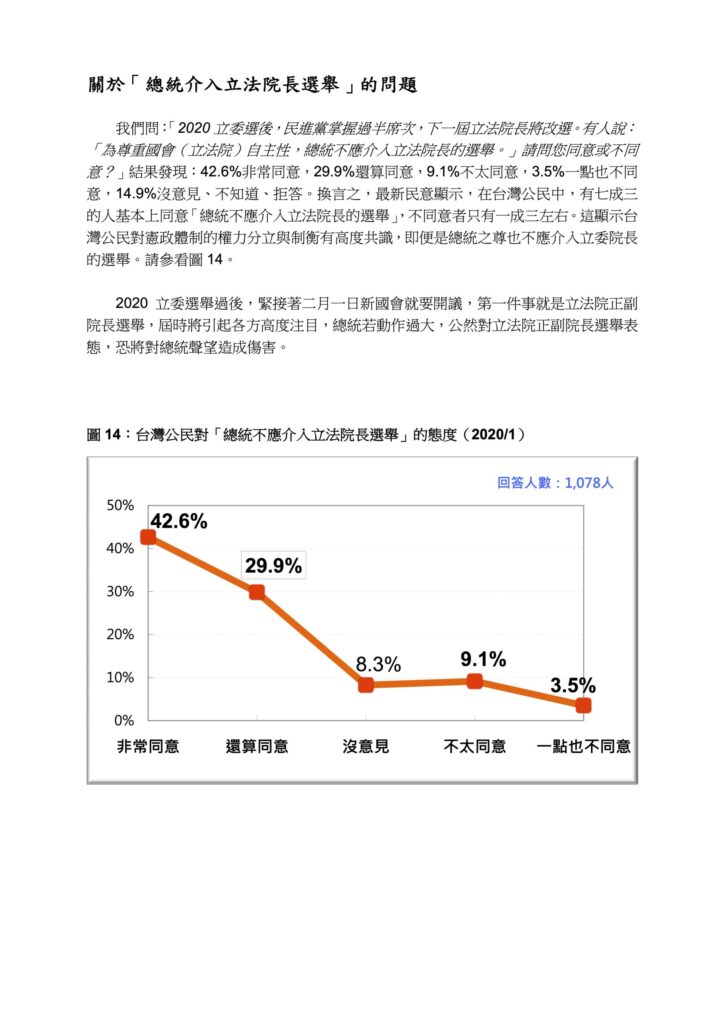 關於「總統介入立法院長選舉」的問題

我們問：「2020 立委選後，民進黨掌握過半席次，下一屆立法院長將改選。有人說：「為尊重國會（立法院）自主性，總統不應介入立法院長的選舉。」請問您同意或不同意？」結果發現：42.6%非常同意，29.9%還算同意，9.1%不太同意，3.5%一點也不同意，14.9%沒意見、不知道、拒答。換言之，最新民意顯示，在台灣公民中，有七成三的人基本上同意「總統不應介入立法院長的選舉」，不同意者只有一成三左右。這顯示台灣公民對憲政體制的權力分立與制衡有高度共識，即便是總統之尊也不應介入立委院長的選舉。請參看圖 14。

2020 立委選舉過後，緊接著二月一日新國會就要開議，第一件事就是立法院正副院長選舉，屆時將引起各方高度注目，總統若動作過大，公然對立法院正副院長選舉表態，恐將對總統聲望造成傷害。

圖 14：台灣公民對「總統不應介入立法院長選舉」的態度（2020/1）

回答人數：1,078人

50%
40%
30%
20%
10%
0%

42.6%
29.9%
8.3%
9.1%
3.5%

非常同意
還算同意
沒意見
不太同意
一點也不同意